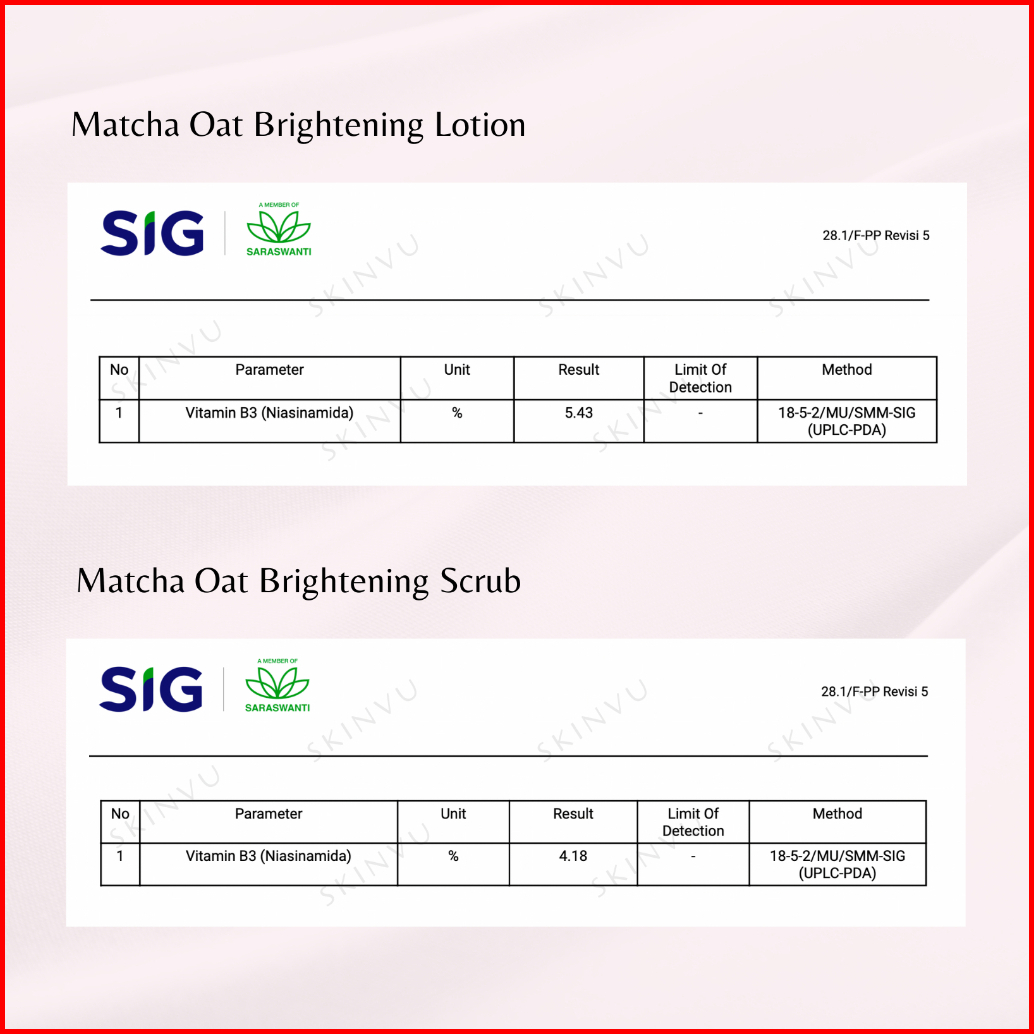 Matcha Oat Brightening Lotion

SIG

A MEMBER OF
SARASWANTI

28.1/F-PP Revisi 5

| No | Parameter | Unit | Result | Limit Of Detection | Method |
|---|---|---|---|---|---|
| 1 | Vitamin B3 (Niasinamida) | % | 5.43 | - | 18-5-2/MU/SMM-SIG (UPLC-PDA) |

Matcha Oat Brightening Scrub

SIG

A MEMBER OF
SARASWANTI

28.1/F-PP Revisi 5

| No | Parameter | Unit | Result | Limit Of Detection | Method |
|---|---|---|---|---|---|
| 1 | Vitamin B3 (Niasinamida) | % | 4.18 | - | 18-5-2/MU/SMM-SIG (UPLC-PDA) |

SKINVU